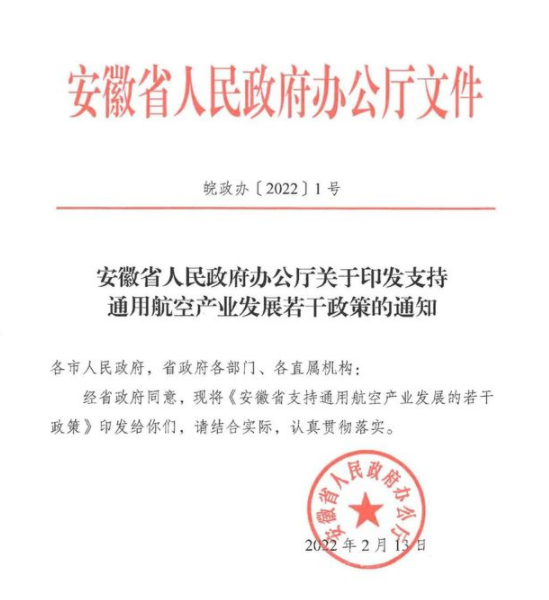 安徽省人民政府办公厅文件

皖政办〔2022〕1号

安徽省人民政府办公厅关于印发支持通用航空产业发展若干政策的通知

各市人民政府，省政府各部门、各直属机构：

经省政府同意，现将《安徽省支持通用航空产业发展的若干政策》印发给你们，请结合实际，认真贯彻落实。

安徽省人民政府办公厅

2022年2月13日